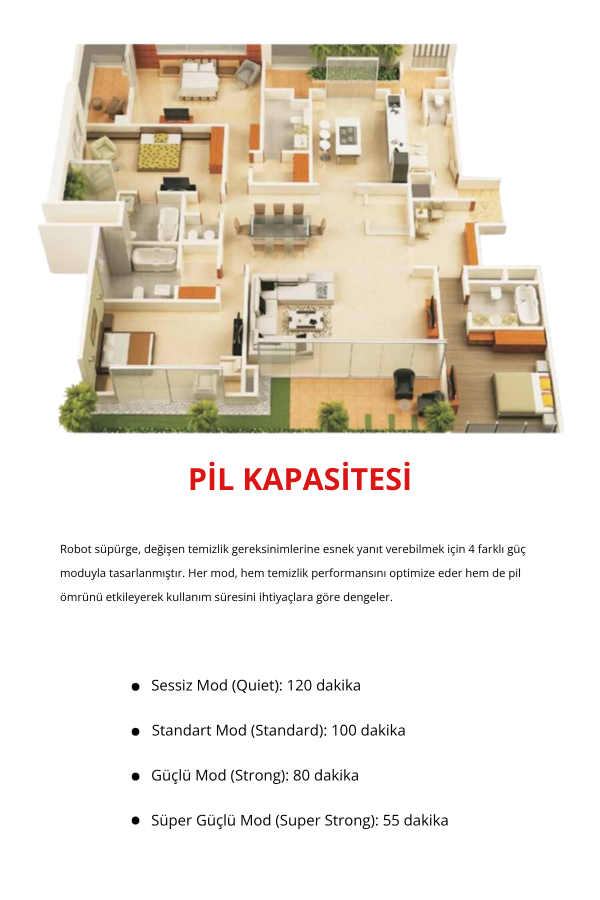 PİL KAPASİTESİ

Robot süpürge, değişen temizlik gereksinimlerine esnek yanıt verebilmek için 4 farklı güç moduyla tasarlanmıştır. Her mod, hem temizlik performansını optimize eder hem de pil ömrünü etkileyerek kullanım süresini ihtiyaçlara göre dengeler.

• Sessiz Mod (Quiet): 120 dakika
• Standart Mod (Standard): 100 dakika
• Güçlü Mod (Strong): 80 dakika
• Süper Güçlü Mod (Super Strong): 55 dakika